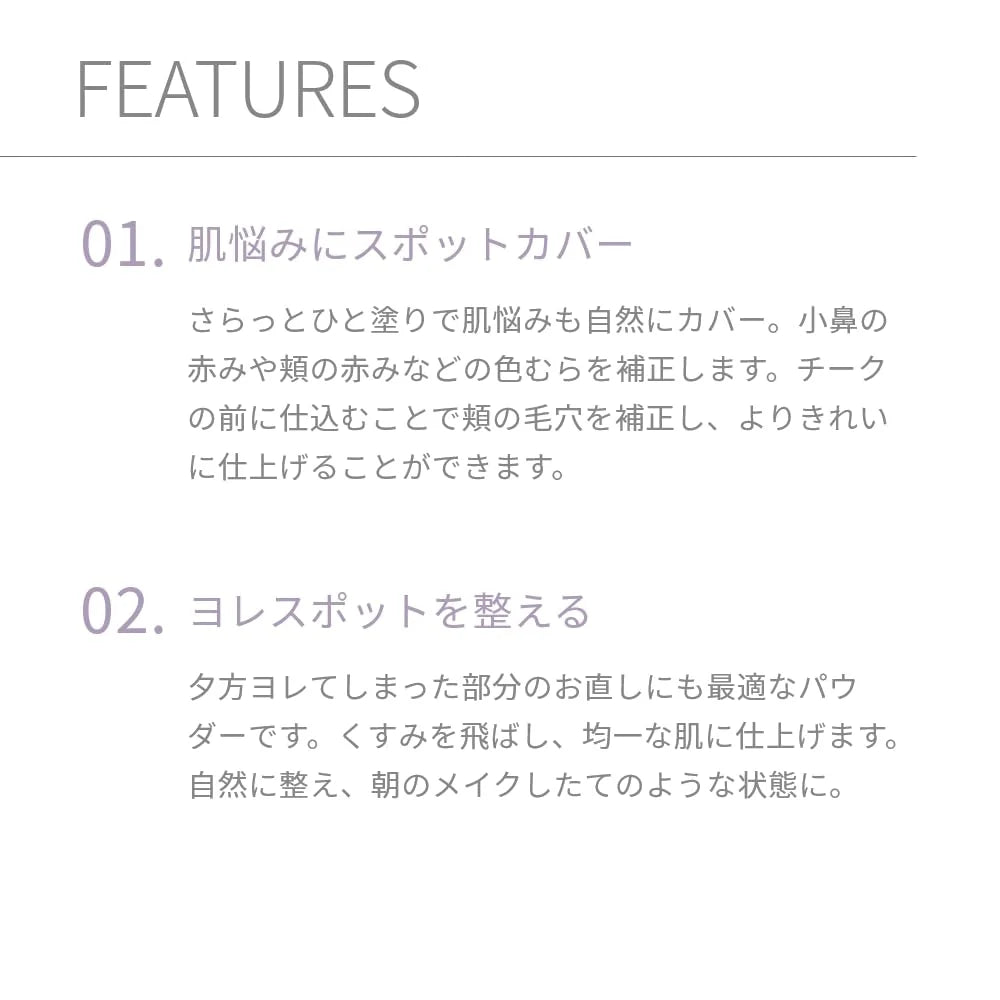 FEATURES

01. 肌悩みにスポットカバー

さらっとひと塗りで肌悩みも自然にカバー。小鼻の赤みや頬の赤みなどの色むらを補正します。チークの前に仕込むことで頬の毛穴を補正し、よりきれいに仕上げることができます。

02. ヨレスポットを整える

夕方ヨレてしまった部分のお直しにも最適なパウダーです。くすみを飛ばし、均一な肌に仕上げます。自然に整え、朝のメイクしたてのような状態に。